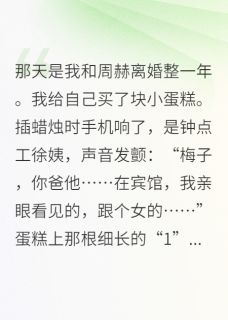 那天是我和周赫离婚整一年。我给自己买了块小蛋糕。插蜡烛时手机响了，是钟点工徐姨，声音发颤：“梅子，你爸他……在宾馆，我亲眼看见的，跟个女的……”蛋糕上那根细长的“1”...